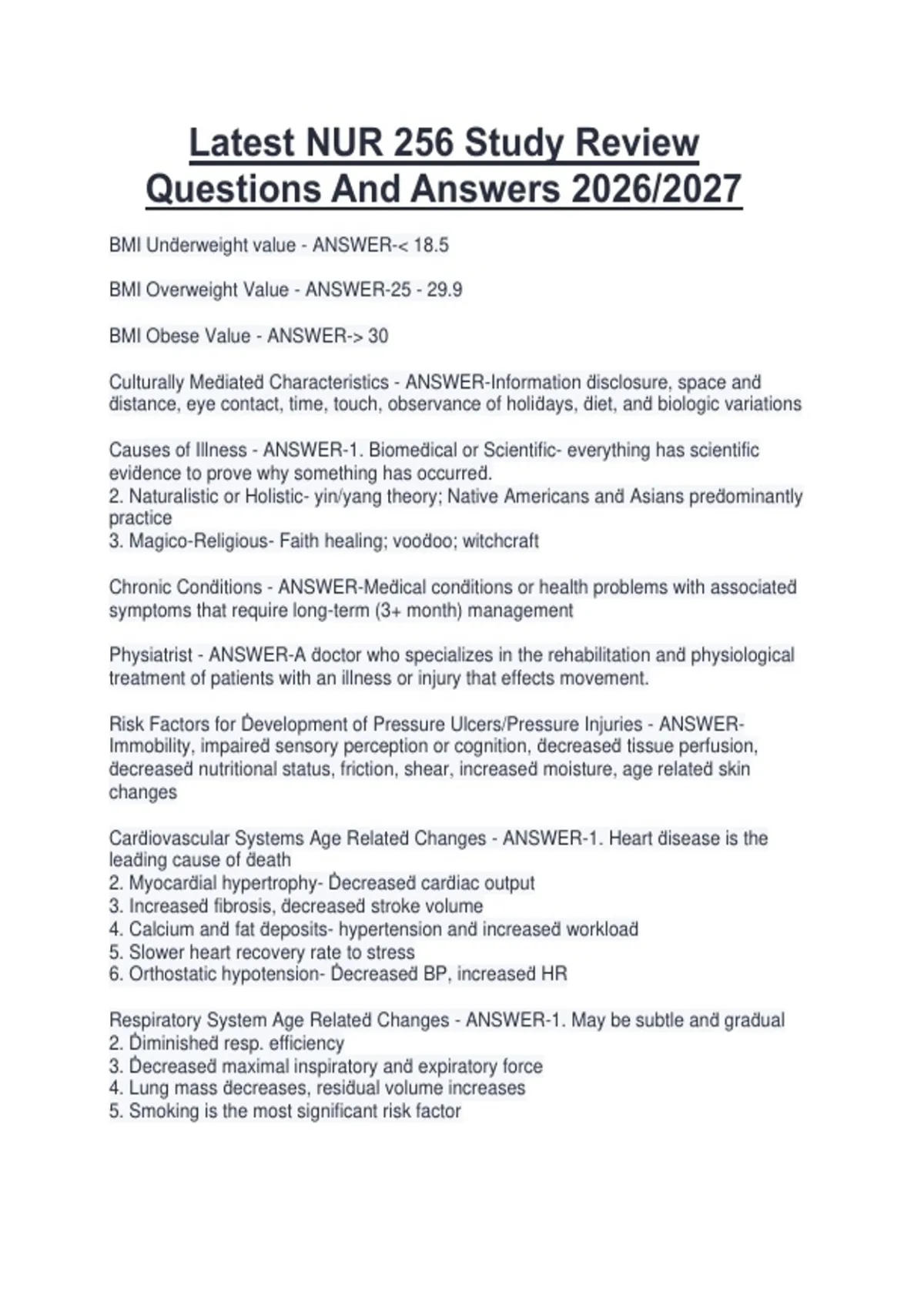 Latest NUR 256 Study Review Questions And Answers 2026/2027

BMI Underweight value - ANSWER-< 18.5

BMI Overweight Value - ANSWER-25 - 29.9

BMI Obese Value - ANSWER-> 30

Culturally Mediated Characteristics - ANSWER-Information disclosure, space and distance, eye contact, time, touch, observance of holidays, diet, and biologic variations

Causes of Illness - ANSWER-1. Biomedical or Scientific- everything has scientific evidence to prove why something has occurred.
2. Naturalistic or Holistic- yin/yang theory; Native Americans and Asians predominantly practice
3. Magico-Religious- Faith healing; voodoo; witchcraft

Chronic Conditions - ANSWER-Medical conditions or health problems with associated symptoms that require long-term (3+ month) management

Physiatrist - ANSWER-A doctor who specializes in the rehabilitation and physiological treatment of patients with an illness or injury that effects movement.

Risk Factors for Development of Pressure Ulcers/Pressure Injuries - ANSWER-Immobility, impaired sensory perception or cognition, decreased tissue perfusion, decreased nutritional status, friction, shear, increased moisture, age related skin changes

Cardiovascular Systems Age Related Changes - ANSWER-1. Heart disease is the leading cause of death
2. Myocardial hypertrophy- Decreased cardiac output
3. Increased fibrosis, decreased stroke volume
4. Calcium and fat deposits- hypertension and increased workload
5. Slower heart recovery rate to stress
6. Orthostatic hypotension- Decreased BP, increased HR

Respiratory System Age Related Changes - ANSWER-1. May be subtle and gradual
2. Diminished resp. efficiency
3. Decreased maximal inspiratory and expiratory force
4. Lung mass decreases, residual volume increases
5. Smoking is the most significant risk factor